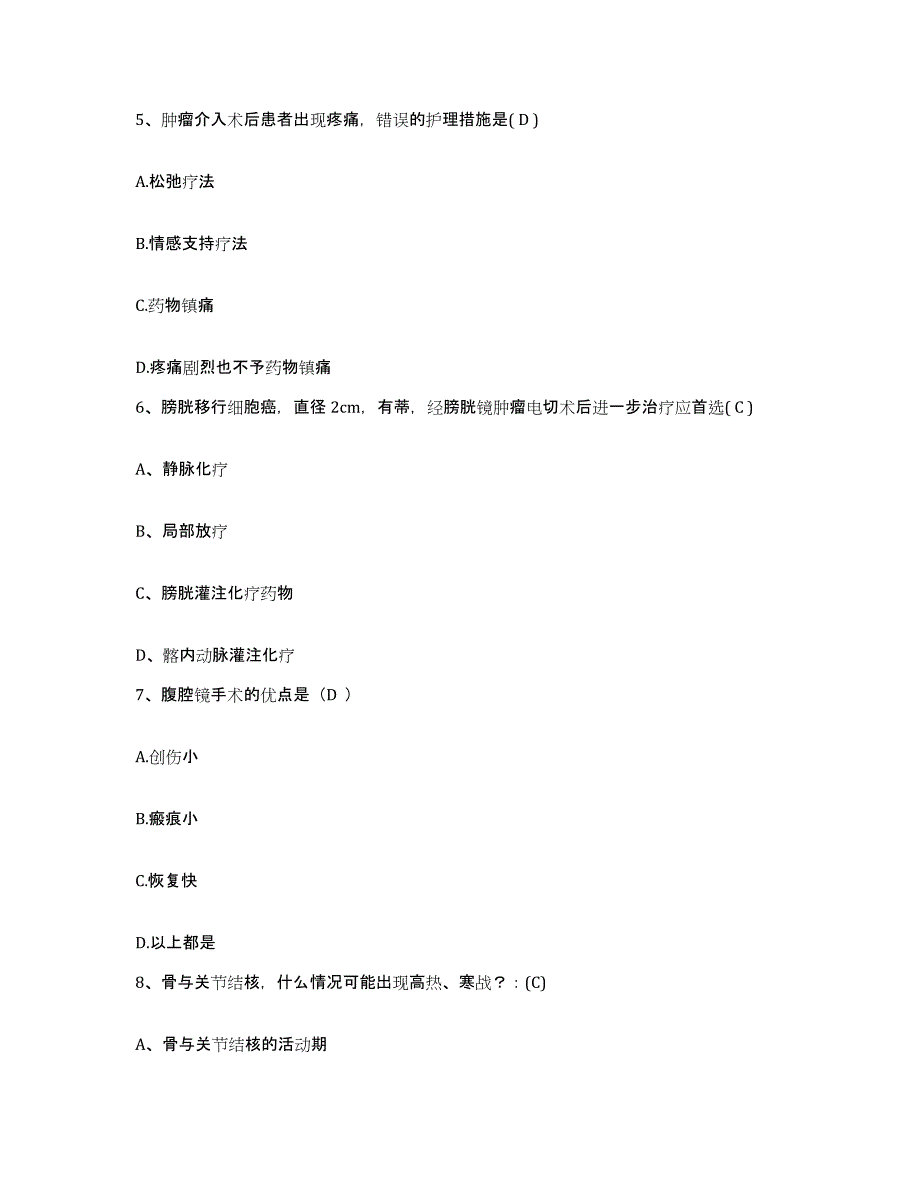 5、肿瘤介入术后患者出现疼痛，错误的护理措施是( D )

A.松弛疗法

B.情感支持疗法

C.药物镇痛

D.疼痛剧烈也不予药物镇痛

6、膀胱移行细胞癌，直径 2cm，有蒂，经膀胱镜肿瘤电切术后进一步治疗应首选( C )

A、静脉化疗

B、局部放疗

C、膀胱灌注化疗药物

D、髂内动脉灌注化疗

7、腹腔镜手术的优点是（D ）

A.创伤小

B.瘢痕小

C.恢复快

D.以上都是

8、骨与关节结核，什么情况可能出现高热、寒战？：(C)

A、骨与关节结核的活动期